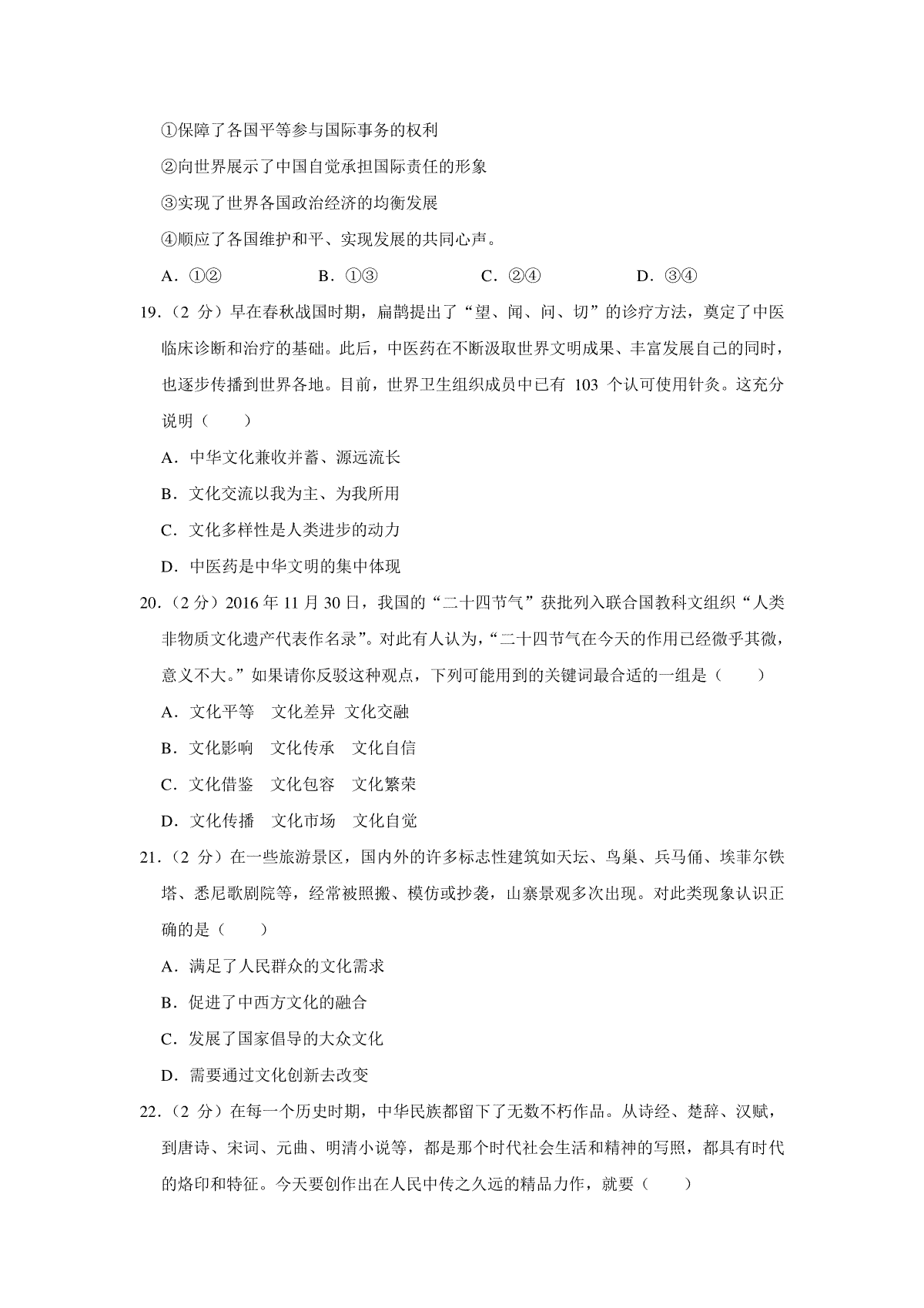 ①保障了各国平等参与国际事务的权利

②向世界展示了中国自觉承担国际责任的形象

③实现了世界各国政治经济的均衡发展

④顺应了各国维护和平、实现发展的共同心声。

A．①②　　B．①③　　C．②④　　D．③④

19．（2 分）早在春秋战国时期，扁鹊提出了“望、闻、问、切”的诊疗方法，奠定了中医临床诊断和治疗的基础。此后，中医药在不断汲取世界文明成果、丰富发展自己的同时，也逐步传播到世界各地。目前，世界卫生组织成员中已有 103 个认可使用针灸。这充分说明（　　）

A．中华文化兼收并蓄、源远流长

B．文化交流以我为主、为我所用

C．文化多样性是人类进步的动力

D．中医药是中华文明的集中体现

20．（2 分）2016 年 11 月 30 日，我国的“二十四节气”获批列入联合国教科文组织“人类非物质文化遗产代表作名录”。对此有人认为，“二十四节气在今天的作用已经微乎其微，意义不大。”如果请你反驳这种观点，下列可能用到的关键词最合适的一组是（　　）

A．文化平等　文化差异　文化交融

B．文化影响　文化传承　文化自信

C．文化借鉴　文化包容　文化繁荣

D．文化传播　文化市场　文化自觉

21．（2 分）在一些旅游景区，国内外的许多标志性建筑如天坛、鸟巢、兵马俑、埃菲尔铁塔、悉尼歌剧院等，经常被照搬、模仿或抄袭，山寨景观多次出现。对此类现象认识正确的是（　　）

A．满足了人民群众的文化需求

B．促进了中西方文化的融合

C．发展了国家倡导的大众文化

D．需要通过文化创新去改变

22．（2 分）在每一个历史时期，中华民族都留下了无数不朽作品。从诗经、楚辞、汉赋，到唐诗、宋词、元曲、明清小说等，都是那个时代社会生活和精神的写照，都具有时代的烙印和特征。今天要创作出在人民中传之久远的精品力作，就要（　　）